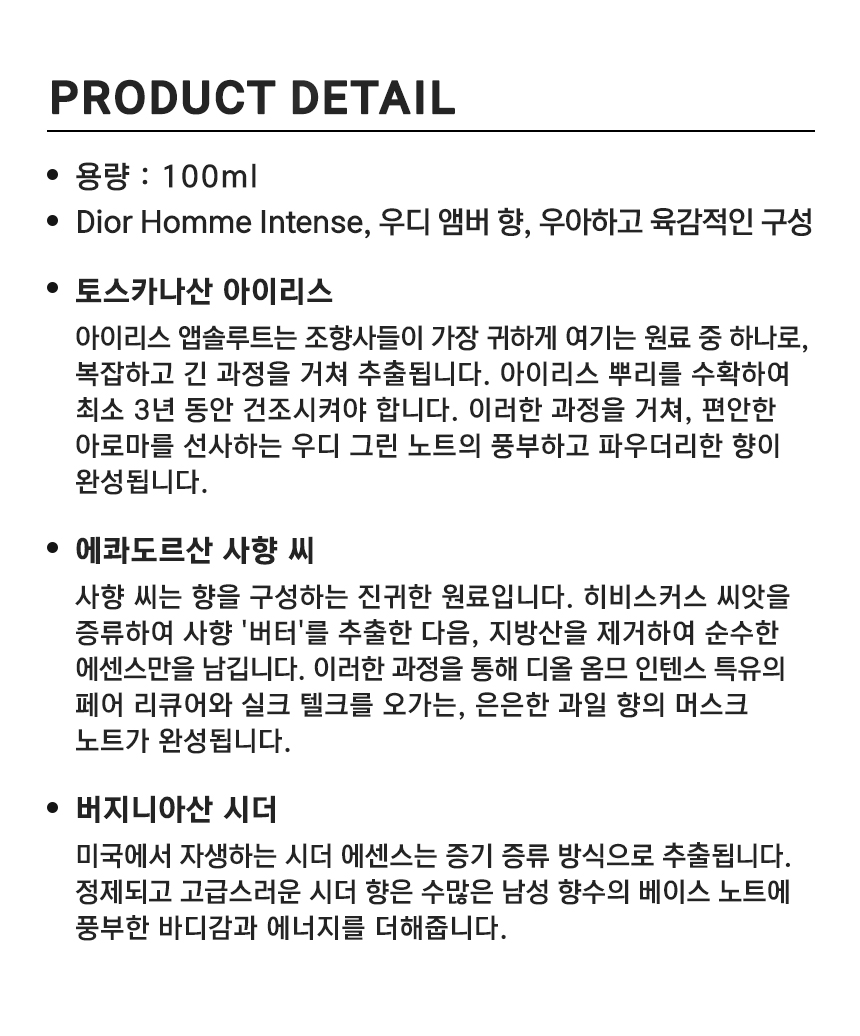 PRODUCT DETAIL

• 용량 : 100ml
• Dior Homme Intense, 우디 앰버 향, 우아하고 육감적인 구성

• 토스카나산 아이리스

아이리스 앱솔루트는 조향사들이 가장 귀하게 여기는 원료 중 하나로, 복잡하고 긴 과정을 거쳐 추출됩니다. 아이리스 뿌리를 수확하여 최소 3년 동안 건조시켜야 합니다. 이러한 과정을 거쳐, 편안한 아로마를 선사하는 우디 그린 노트의 풍부하고 파우더리한 향이 완성됩니다.

• 에콰도르산 사향 씨

사향 씨는 향을 구성하는 진귀한 원료입니다. 히비스커스 씨앗을 증류하여 사향 '버터'를 추출한 다음, 지방산을 제거하여 순수한 에센스만을 남깁니다. 이러한 과정을 통해 디올 옴므 인텐스 특유의 페어 리큐어와 실크 텔크를 오가는, 은은한 과일 향의 머스크 노트가 완성됩니다.

• 버지니아산 시더

미국에서 자생하는 시더 에센스는 증기 증류 방식으로 추출됩니다. 정제되고 고급스러운 시더 향은 수많은 남성 향수의 베이스 노트에 풍부한 바디감과 에너지를 더해줍니다.